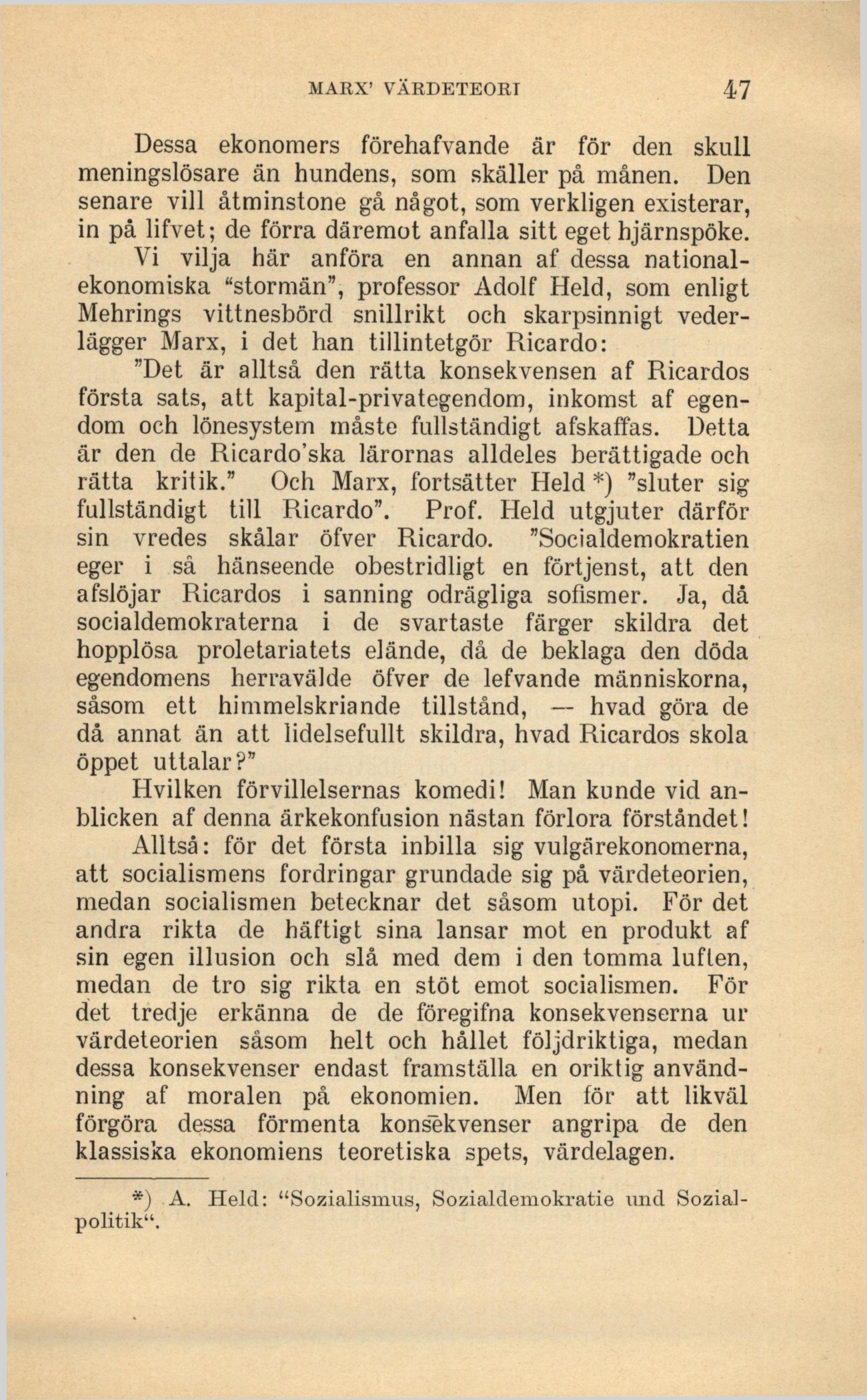 MARX' VÄRDETEORI 47

Dessa ekonomers förehafvande är för den skull meningslösare än hundens, som skäller på månen. Den senare vill åtminstone gå något, som verkligen existerar, in på lifvet; de förra däremot anfalla sitt eget hjärnspöke.

Vi vilja här anföra en annan af dessa nationalekonomiska "stormän", professor Adolf Held, som enligt Mehrings vittnesbörd snillrikt och skarpsinnigt vederlägger Marx, i det han tillintetgör Ricardo:

"Det är alltså den rätta konsekvensen af Ricardos första sats, att kapital-privategendom, inkomst af egendom och lönesystem måste fullständigt afskaffas. Detta är den de Ricardo'ska lärornas alldeles berättigade och rätta kritik." Och Marx, fortsätter Held *) "sluter sig fullständigt till Ricardo". Prof. Held utgjuter därför sin vredes skålar öfver Ricardo. "Socialdemokratien eger i så hänseende obestridligt en förtjenst, att den afslöjar Ricardos i sanning odrägliga sofismer. Ja, då socialdemokraterna i de svartaste färger skildra det hopplösa proletariatets elände, då de beklaga den döda egendomens herravälde öfver de lefvande människorna, såsom ett himmelskriande tillstånd, — hvad göra de då annat än att lidelsefullt skildra, hvad Ricardos skola öppet uttalar?"

Hvilken förvillelsernas komedi! Man kunde vid anblicken af denna ärkekonfusion nästan förlora förståndet!

Alltså: för det första inbilla sig vulgärekonomerna, att socialismens fordringar grundade sig på värdeteorien, medan socialismen betecknar det såsom utopi. För det andra rikta de häftigt sina lansar mot en produkt af sin egen illusion och slå med dem i den tomma luften, medan de tro sig rikta en stöt emot socialismen. För det tredje erkänna de de föregifna konsekvenserna ur värdeteorien såsom helt och hållet följdriktiga, medan dessa konsekvenser endast framställa en oriktig användning af moralen på ekonomien. Men för att likväl förgöra dessa förmenta konsekvenser angripa de den klassiska ekonomiens teoretiska spets, värdelagen.

*) A. Held: "Sozialismus, Sozialdemokratie und Sozialpolitik".